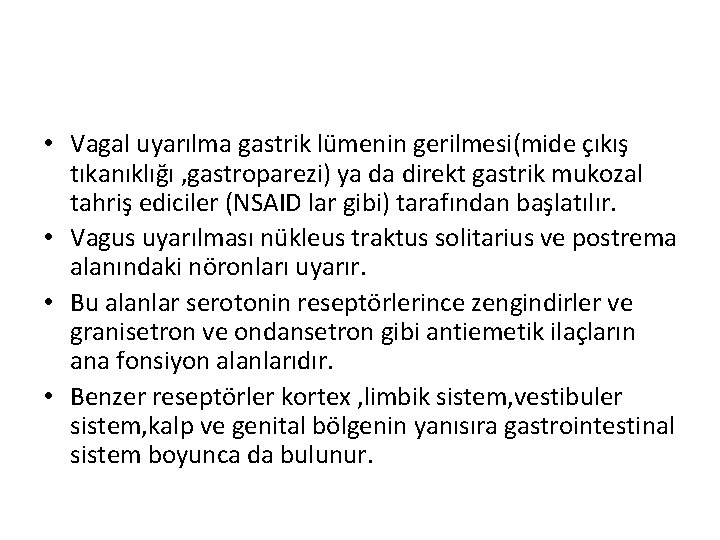 • Vagal uyarılma gastrik lümenin gerilmesi(mide çıkış tıkanıklığı ,gastroparezi) ya da direkt gastrik mukozal tahriş ediciler (NSAID lar gibi) tarafından başlatılır.

• Vagus uyarılması nükleus traktus solitarius ve postrema alanındaki nöronları uyarır.

• Bu alanlar serotonin reseptörlerince zengindirler ve granisetron ve ondansetron gibi antiemetik ilaçların ana fonsiyon alanlarıdır.

• Benzer reseptörler kortex ,limbik sistem,vestibuler sistem,kalp ve genital bölgenin yanısıra gastrointestinal sistem boyunca da bulunur.